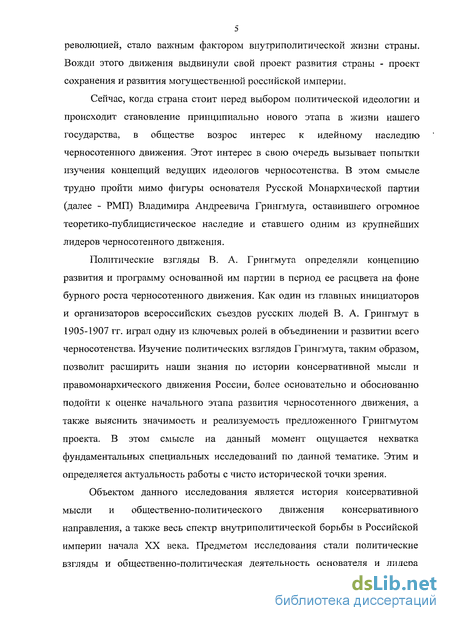 5

революцией, стало важным фактором внутриполитической жизни страны. Вожди этого движения выдвинули свой проект развития страны - проект сохранения и развития могущественной российской империи.

Сейчас, когда страна стоит перед выбором политической идеологии и происходит становление принципиально нового этапа в жизни нашего государства, в обществе возрос интерес к идейному наследию черносотенного движения. Этот интерес в свою очередь вызывает попытки изучения концепций ведущих идеологов черносотенства. В этом смысле трудно пройти мимо фигуры основателя Русской Монархической партии (далее - РМП) Владимира Андреевича Грингмута, оставившего огромное теоретико-публицистическое наследие и ставшего одним из крупнейших лидеров черносотенного движения.

Политические взгляды В. А. Грингмута определяли концепцию развития и программу основанной им партии в период ее расцвета на фоне бурного роста черносотенного движения. Как один из главных инициаторов и организаторов всероссийских съездов русских людей В. А. Грингмут в 1905-1907 гг. играл одну из ключевых ролей в объединении и развитии всего черносотенства. Изучение политических взглядов Грингмута, таким образом, позволит расширить наши знания по истории консервативной мысли и правомонархического движения России, более основательно и обоснованно подойти к оценке начального этапа развития черносотенного движения, а также выяснить значимость и реализуемость предложенного Грингмутом проекта. В этом смысле на данный момент ощущается нехватка фундаментальных специальных исследований по данной тематике. Этим и определяется актуальность работы с чисто исторической точки зрения.

Объектом данного исследования является история консервативной мысли и общественно-политического движения консервативного направления, а также весь спектр внутриполитической борьбы в Российской империи начала XX века. Предметом исследования стали политические взгляды и общественно-политическая деятельность основателя и лидера

dsLib.net
библиотека диссертаций